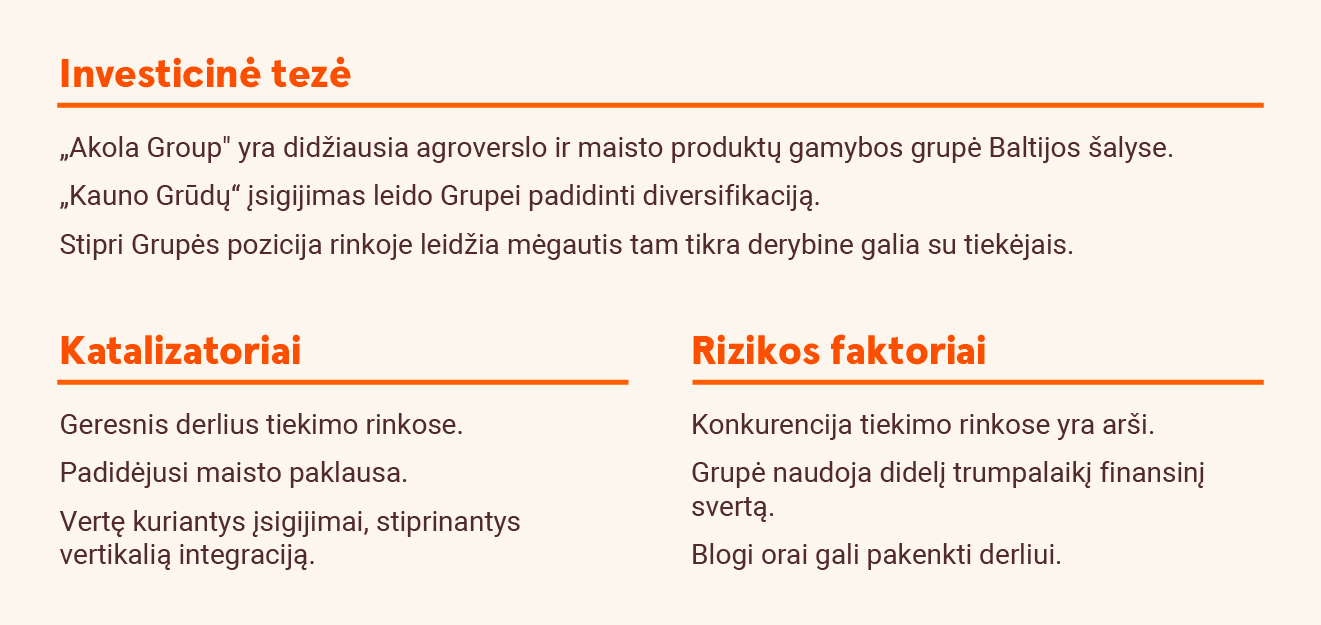 Investicinė tezė

„Akola Group" yra didžiausia agroverslo ir maisto produktų gamybos grupė Baltijos šalyse.

„Kauno Grūdų“ įsigijimas leido Grupei padidinti diversifikaciją.

Stipri Grupės pozicija rinkoje leidžia mėgautis tam tikra derybine galia su tiekėjais.

Katalizatoriai

Geresnis derlius tiekimo rinkose.

Padidėjusi maisto paklausa.

Vertę kuriantys įsigijimai, stiprinantys vertikalią integraciją.

Rizikos faktoriai

Konkurencija tiekimo rinkose yra arši.

Grupė naudoja didelį trumpalaikį finansinį svertą.

Blogi orai gali pakenkti derliui.